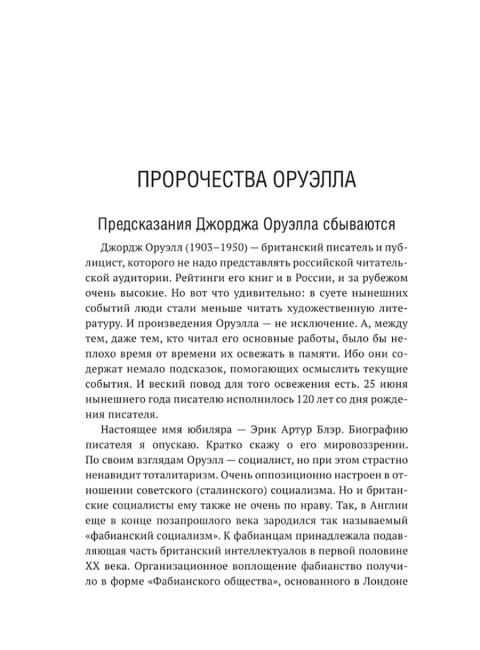 ПРОРОЧЕСТВА ОРУЭЛЛА

Предсказания Джорджа Оруэлла сбываются

Джордж Оруэлл (1903–1950) — британский писатель и публицист, которого не надо представлять российской читательской аудитории. Рейтинги его книг и в России, и за рубежом очень высокие. Но вот что удивительно: в суете нынешних событий люди стали меньше читать художественную литературу. И произведения Оруэлла — не исключение. А, между тем, даже тем, кто читал его основные работы, было бы неплохо время от времени их освежать в памяти. Ибо они содержат немало подсказок, помогающих осмыслить текущие события. И веский повод для того освежения есть. 25 июня нынешнего года писателю исполнилось 120 лет со дня рождения писателя.

Настоящее имя юбиляра — Эрик Артур Блэр. Биографию писателя я опускаю. Кратко скажу о его мировоззрении. По своим взглядам Оруэлл — социалист, но при этом страстно ненавидит тоталитаризм. Очень оппозиционно настроен в отношении советского (сталинского) социализма. Но и британские социалисты ему также не очень по нраву. Так, в Англии еще в конце позапрошлого века зародился так называемый «фабианский социализм». К фабианцам принадлежала подавляющая часть британский интеллектуалов в первой половине XX века. Организационное воплощение фабианство получило в форме «Фабианского общества», основанного в Лондоне